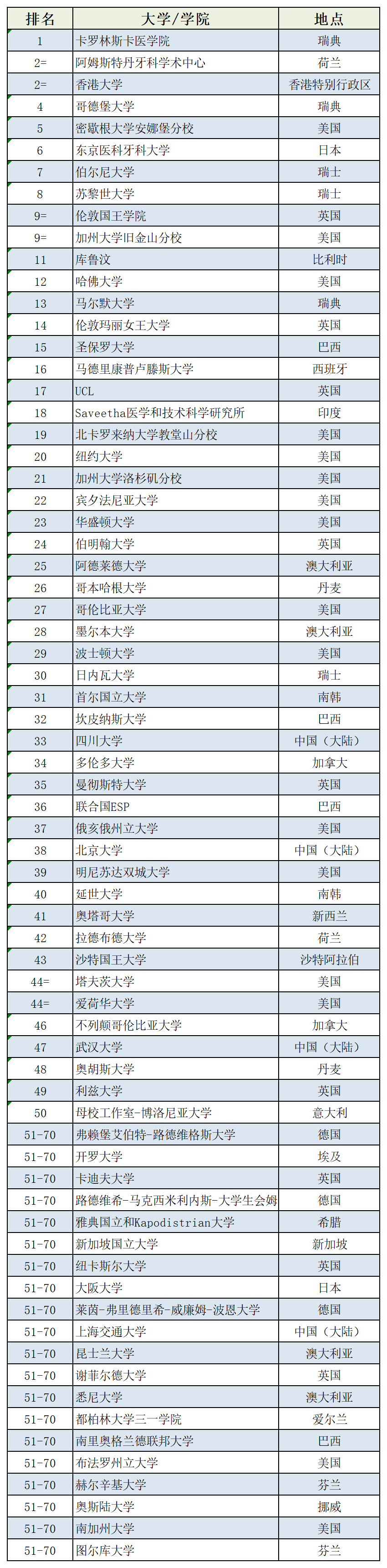 | 排名 | 大学/学院 | 地点 |
|---|---|---|
| 1 | 卡罗林斯卡医学院 | 瑞典 |
| 2= | 阿姆斯特丹牙科学术中心 | 荷兰 |
| 2= | 香港大学 | 香港特别行政区 |
| 4 | 哥德堡大学 | 瑞典 |
| 5 | 密歇根大学安娜堡分校 | 美国 |
| 6 | 东京医科牙科大学 | 日本 |
| 7 | 伯尔尼大学 | 瑞士 |
| 8 | 苏黎世大学 | 瑞士 |
| 9= | 伦敦国王学院 | 英国 |
| 9= | 加州大学旧金山分校 | 美国 |
| 11 | 库鲁汶 | 比利时 |
| 12 | 哈佛大学 | 美国 |
| 13 | 马尔默大学 | 瑞典 |
| 14 | 伦敦玛丽女王大学 | 英国 |
| 15 | 圣保罗大学 | 巴西 |
| 16 | 马德里康普卢滕斯大学 | 西班牙 |
| 17 | UCL | 英国 |
| 18 | Saveetha医学和技术科学研究所 | 印度 |
| 19 | 北卡罗来纳大学教堂山分校 | 美国 |
| 20 | 纽约大学 | 美国 |
| 21 | 加州大学洛杉矶分校 | 美国 |
| 22 | 宾夕法尼亚大学 | 美国 |
| 23 | 华盛顿大学 | 美国 |
| 24 | 伯明翰大学 | 英国 |
| 25 | 阿德莱德大学 | 澳大利亚 |
| 26 | 哥本哈根大学 | 丹麦 |
| 27 | 哥伦比亚大学 | 美国 |
| 28 | 墨尔本大学 | 澳大利亚 |
| 29 | 波士顿大学 | 美国 |
| 30 | 日内瓦大学 | 瑞士 |
| 31 | 首尔国立大学 | 南韩 |
| 32 | 坎皮纳斯大学 | 巴西 |
| 33 | 四川大学 | 中国（大陆） |
| 34 | 多伦多大学 | 加拿大 |
| 35 | 曼彻斯特大学 | 英国 |
| 36 | 联合国ESP | 巴西 |
| 37 | 俄亥俄州立大学 | 美国 |
| 38 | 北京大学 | 中国（大陆） |
| 39 | 明尼苏达双城大学 | 美国 |
| 40 | 延世大学 | 南韩 |
| 41 | 奥塔哥大学 | 新西兰 |
| 42 | 拉德布德大学 | 荷兰 |
| 43 | 沙特国王大学 | 沙特阿拉伯 |
| 44= | 塔夫茨大学 | 美国 |
| 44= | 爱荷华大学 | 美国 |
| 46 | 不列颠哥伦比亚大学 | 加拿大 |
| 47 | 武汉大学 | 中国（大陆） |
| 48 | 奥胡斯大学 | 丹麦 |
| 49 | 利兹大学 | 英国 |
| 50 | 母校工作室-博洛尼亚大学 | 意大利 |
| 51-70 | 弗赖堡艾伯特-路德维格斯大学 | 德国 |
| 51-70 | 开罗大学 | 埃及 |
| 51-70 | 卡迪夫大学 | 英国 |
| 51-70 | 路德维希-马克西米利内斯-大学生会姆 | 德国 |
| 51-70 | 雅典国立和Kapodistrian大学 | 希腊 |
| 51-70 | 新加坡国立大学 | 新加坡 |
| 51-70 | 纽卡斯尔大学 | 英国 |
| 51-70 | 大阪大学 | 日本 |
| 51-70 | 莱茵-弗里德里希-威廉姆-波恩大学 | 德国 |
| 51-70 | 上海交通大学 | 中国（大陆） |
| 51-70 | 昆士兰大学 | 澳大利亚 |
| 51-70 | 谢菲尔德大学 | 英国 |
| 51-70 | 悉尼大学 | 澳大利亚 |
| 51-70 | 都柏林大学三一学院 | 爱尔兰 |
| 51-70 | 南里奥格兰德联邦大学 | 巴西 |
| 51-70 | 布法罗州立大学 | 美国 |
| 51-70 | 赫尔辛基大学 | 芬兰 |
| 51-70 | 奥斯陆大学 | 挪威 |
| 51-70 | 南加州大学 | 美国 |
| 51-70 | 图尔库大学 | 芬兰 |